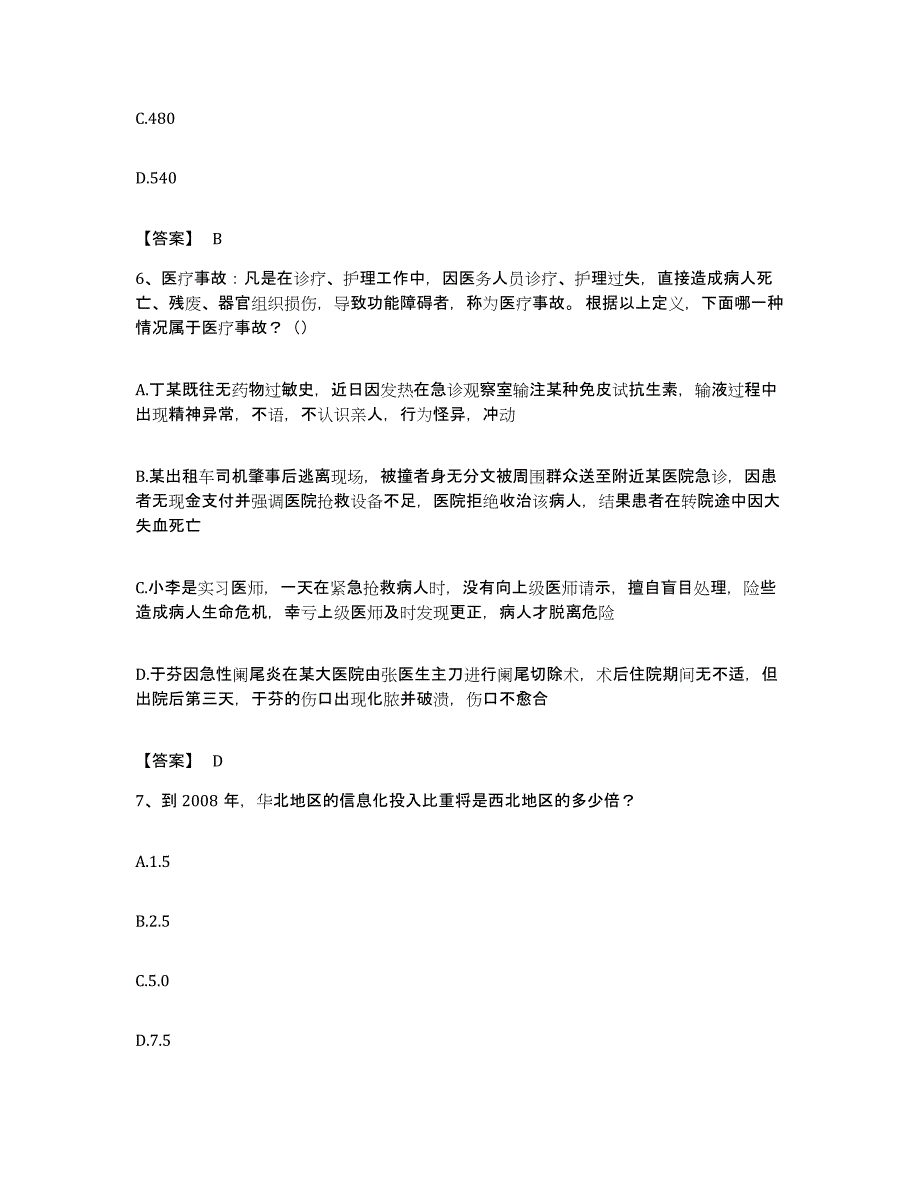 C.480

D.540

【答案】 B

6、医疗事故：凡是在诊疗、护理工作中，因医务人员诊疗、护理过失，直接造成病人死亡、残废、器官组织损伤，导致功能障碍者，称为医疗事故。根据以上定义，下面哪一种情况属于医疗事故？（）

A.丁某既往无药物过敏史，近日因发热在急诊观察室输注某种免皮试抗生素，输液过程中出现精神异常，不语，不认识亲人，行为怪异，冲动

B.某出租车司机肇事后逃离现场，被撞者身无分文被周围群众送至附近某医院急诊，因患者无现金支付并强调医院抢救设备不足，医院拒绝收治该病人，结果患者在转院途中因大失血死亡

C.小李是实习医师，一天在紧急抢救病人时，没有向上级医师请示，擅自盲目处理，险些造成病人生命危机，幸亏上级医师及时发现更正，病人才脱离危险

D.于芬因急性阑尾炎在某大医院由张医生主刀进行阑尾切除术，术后住院期间无不适，但出院后第三天，于芬的伤口出现化脓并破溃，伤口不愈合

【答案】 D

7、到 2008 年，华北地区的信息化投入比重将是西北地区的多少倍？

A.1.5

B.2.5

C.5.0

D.7.5